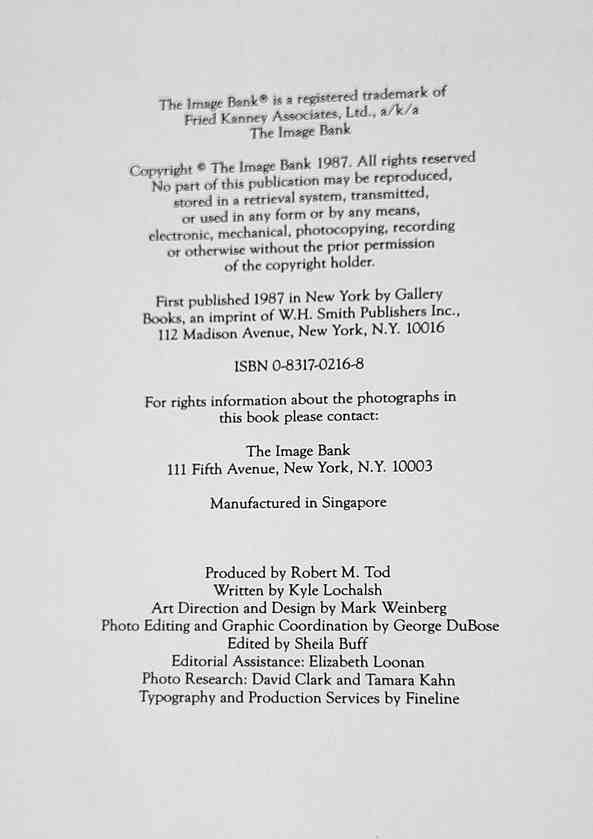 The Image Bank® is a registered trademark of Fried Kanney Associates, Ltd., a/k/a The Image Bank

Copyright © The Image Bank 1987. All rights reserved No part of this publication may be reproduced, stored in a retrieval system, transmitted, or used in any form or by any means, electronic, mechanical, photocopying, recording or otherwise without the prior permission of the copyright holder.

First published 1987 in New York by Gallery Books, an imprint of W.H. Smith Publishers Inc., 112 Madison Avenue, New York, N.Y. 10016

ISBN 0-8317-0216-8

For rights information about the photographs in this book please contact:

The Image Bank
111 Fifth Avenue, New York, N.Y. 10003

Manufactured in Singapore

Produced by Robert M. Tod
Written by Kyle Lochalsh
Art Direction and Design by Mark Weinberg
Photo Editing and Graphic Coordination by George DuBose
Edited by Sheila Buff
Editorial Assistance: Elizabeth Loonan
Photo Research: David Clark and Tamara Kahn
Typography and Production Services by Fineline